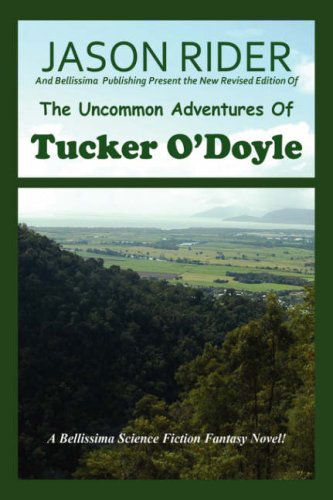 JASON RIDER
And Bellissima Publishing Present the New Revised Edition Of
The Uncommon Adventures Of
Tucker O'Doyle

A Bellissima Science Fiction Fantasy Novel!